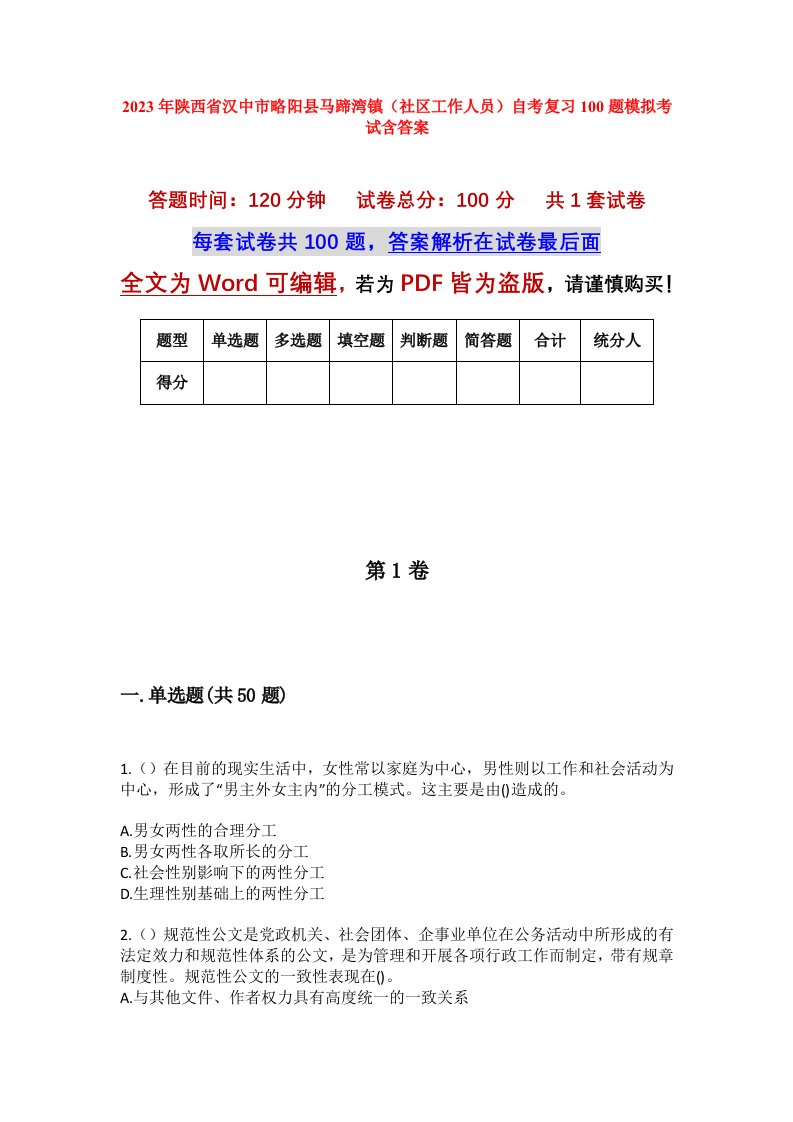 2023年陕西省汉中市略阳县马蹄湾镇（社区工作人员）自考复习100题模拟考试含答案

答题时间：120分钟　试卷总分：100分　共1套试卷

每套试卷共100题，答案解析在试卷最后面

全文为Word可编辑，若为PDF皆为盗版，请谨慎购买！

| 题型 | 单选题 | 多选题 | 填空题 | 判断题 | 简答题 | 合计 | 统分人 |
|---|---|---|---|---|---|---|---|
| 得分 | | | | | | | |

第1卷

一.单选题(共50题)

1.（）在目前的现实生活中，女性常以家庭为中心，男性则以工作和社会活动为中心，形成了“男主外女主内”的分工模式。这主要是由()造成的。

A.男女两性的合理分工
B.男女两性各取所长的分工
C.社会性别影响下的两性分工
D.生理性别基础上的两性分工

2.（）规范性公文是党政机关、社会团体、企事业单位在公务活动中所形成的有法定效力和规范性体系的公文，是为管理和开展各项行政工作而制定，带有规章制度性。规范性公文的一致性表现在()。
A.与其他文件、作者权力具有高度统一的一致关系